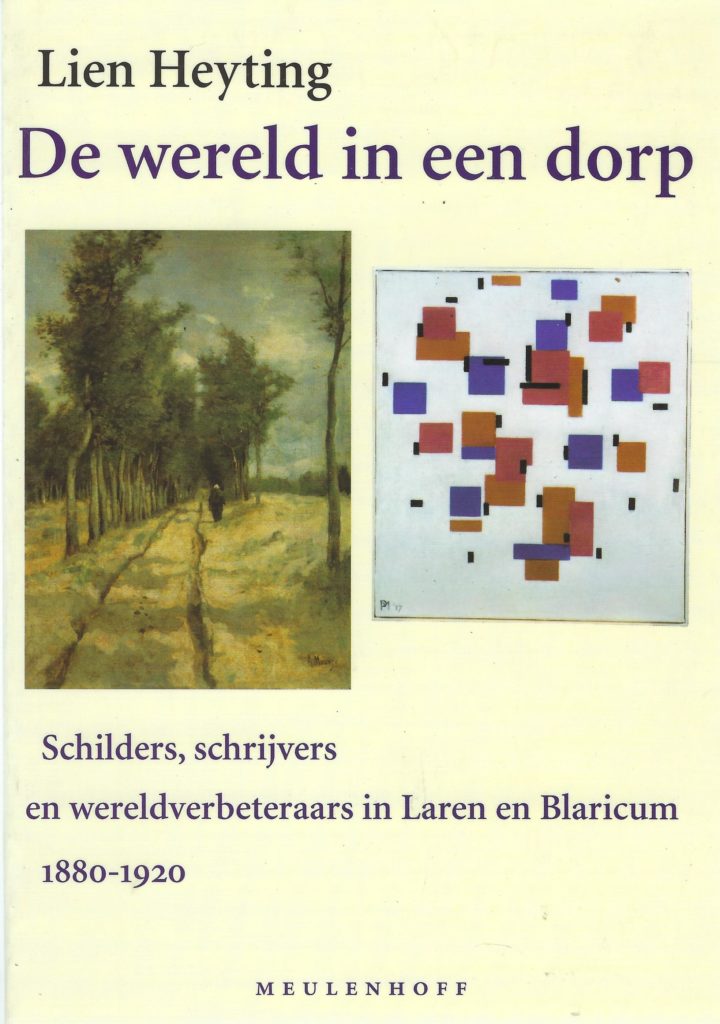 Lien Heyting

De wereld in een dorp

Schilders, schrijvers

en wereldverbeteraars in Laren en Blaricum

1880-1920

MEULENHOFF